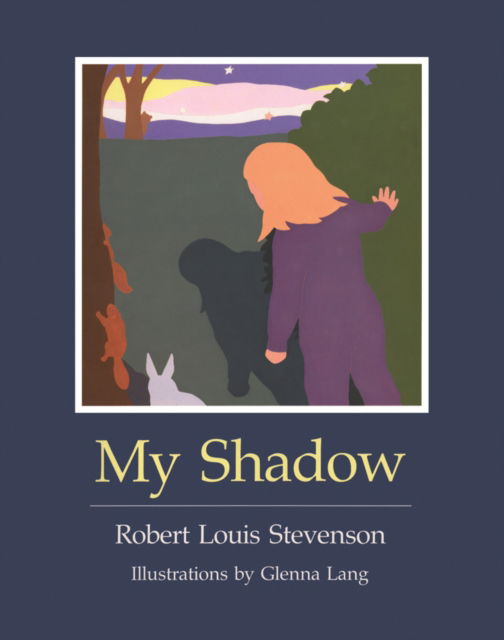 My Shadow

Robert Louis Stevenson

Illustrations by Glenna Lang